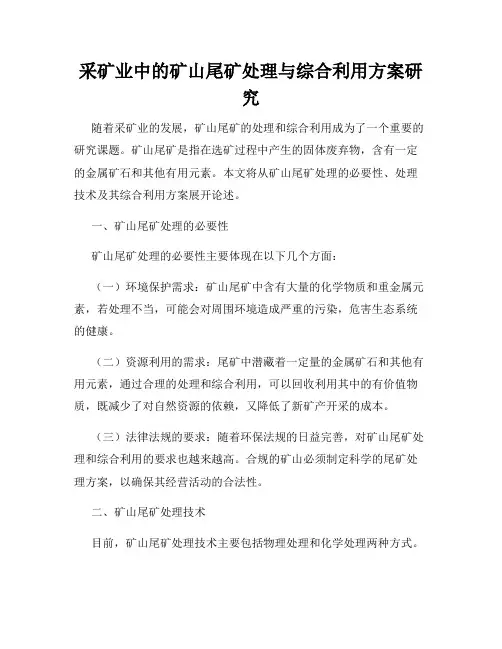 采矿业中的矿山尾矿处理与综合利用方案研究

随着采矿业的发展，矿山尾矿的处理和综合利用成为了一个重要的研究课题。矿山尾矿是指在选矿过程中产生的固体废弃物，含有一定的金属矿石和其他有用元素。本文将从矿山尾矿处理的必要性、处理技术及其综合利用方案展开论述。

一、矿山尾矿处理的必要性

矿山尾矿处理的必要性主要体现在以下几个方面：

（一）环境保护需求：矿山尾矿中含有大量的化学物质和重金属元素，若处理不当，可能会对周围环境造成严重的污染，危害生态系统的健康。

（二）资源利用的需求：尾矿中潜藏着一定量的金属矿石和其他有用元素，通过合理的处理和综合利用，可以回收利用其中的有价值物质，既减少了对自然资源的依赖，又降低了新矿产开采的成本。

（三）法律法规的要求：随着环保法规的日益完善，对矿山尾矿处理和综合利用的要求也越来越高。合规的矿山必须制定科学的尾矿处理方案，以确保其经营活动的合法性。

二、矿山尾矿处理技术

目前，矿山尾矿处理技术主要包括物理处理和化学处理两种方式。